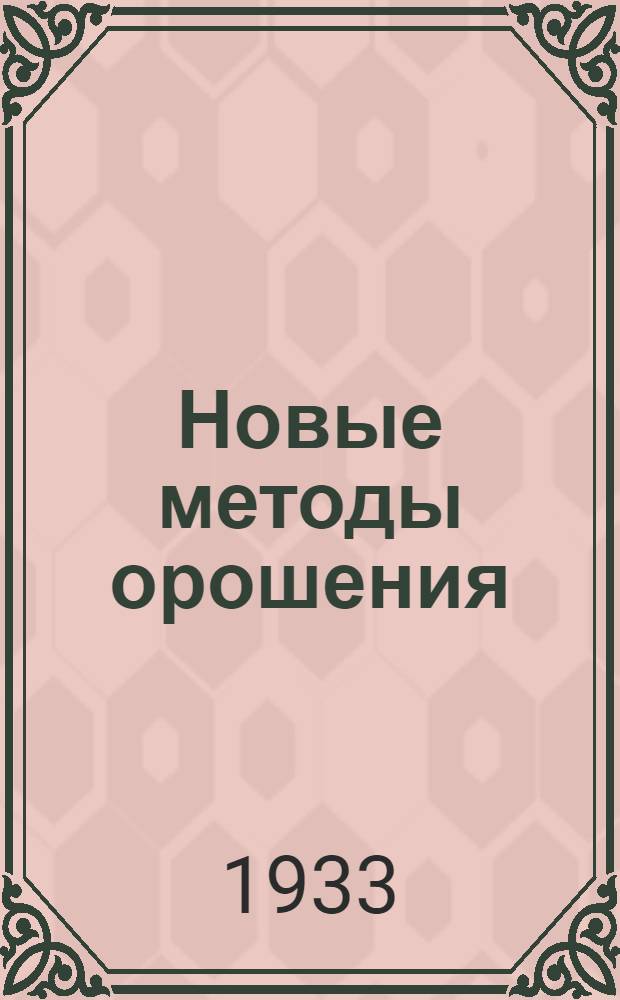 Новые методы орошения

1933